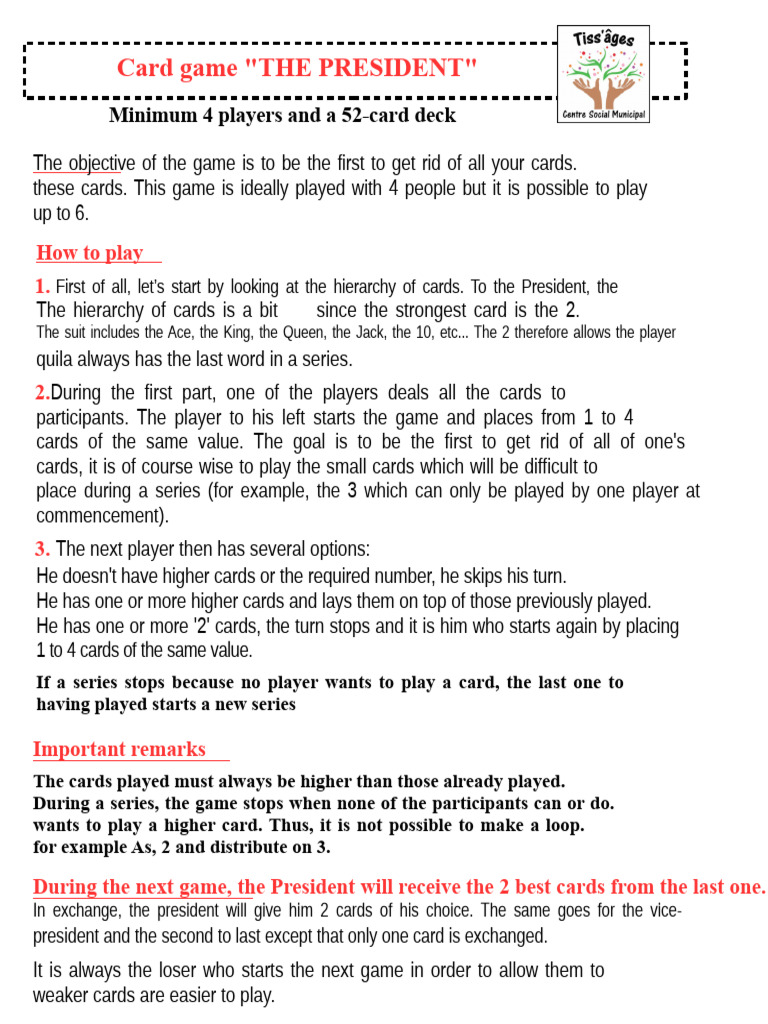 Card game "THE PRESIDENT"

Tiss'âges

Centre Social Municipal

Minimum 4 players and a 52-card deck

The objective of the game is to be the first to get rid of all your cards. these cards. This game is ideally played with 4 people but it is possible to play up to 6.

How to play

1. First of all, let's start by looking at the hierarchy of cards. To the President, the The hierarchy of cards is a bit since the strongest card is the 2. The suit includes the Ace, the King, the Queen, the Jack, the 10, etc... The 2 therefore allows the player quila always has the last word in a series.

2.During the first part, one of the players deals all the cards to participants. The player to his left starts the game and places from 1 to 4 cards of the same value. The goal is to be the first to get rid of all of one's cards, it is of course wise to play the small cards which will be difficult to place during a series (for example, the 3 which can only be played by one player at commencement).

3. The next player then has several options:
He doesn't have higher cards or the required number, he skips his turn.
He has one or more higher cards and lays them on top of those previously played.
He has one or more '2' cards, the turn stops and it is him who starts again by placing 1 to 4 cards of the same value.

If a series stops because no player wants to play a card, the last one to having played starts a new series

Important remarks

The cards played must always be higher than those already played.
During a series, the game stops when none of the participants can or do. wants to play a higher card. Thus, it is not possible to make a loop. for example As, 2 and distribute on 3.

During the next game, the President will receive the 2 best cards from the last one.
In exchange, the president will give him 2 cards of his choice. The same goes for the vice-president and the second to last except that only one card is exchanged.

It is always the loser who starts the next game in order to allow them to weaker cards are easier to play.